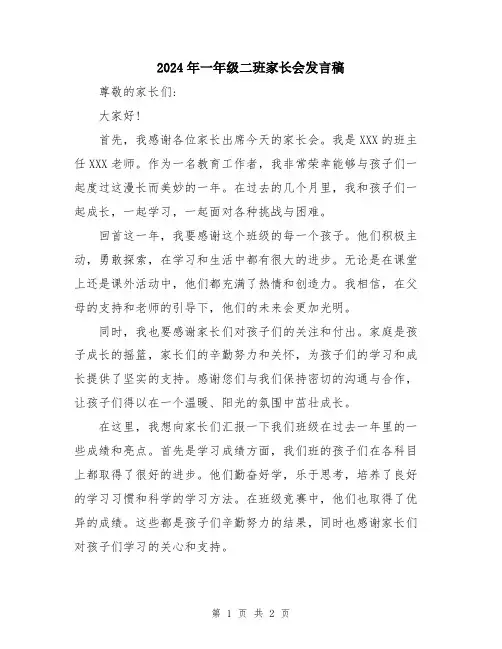 2024年一年级二班家长会发言稿

尊敬的家长们：

大家好！

首先，我感谢各位家长出席今天的家长会。我是XXX的班主任XXX老师。作为一名教育工作者，我非常荣幸能够与孩子们一起度过这漫长而美妙的一年。在过去的几个月里，我和孩子们一起成长，一起学习，一起面对各种挑战与困难。

回首这一年，我要感谢这个班级的每一个孩子。他们积极主动，勇敢探索，在学习和生活中都有很大的进步。无论是在课堂上还是课外活动中，他们都充满了热情和创造力。我相信，在父母的支持和老师的引导下，他们的未来会更加光明。

同时，我也要感谢家长们对孩子们的关注和付出。家庭是孩子成长的摇篮，家长们的辛勤努力和关怀，为孩子们的学习和成长提供了坚实的支持。感谢您们与我们保持密切的沟通与合作，让孩子们得以在一个温暖、阳光的氛围中茁壮成长。

在这里，我想向家长们汇报一下我们班级在过去一年里的一些成绩和亮点。首先是学习成绩方面，我们班的孩子们在各科目上都取得了很好的进步。他们勤奋好学，乐于思考，培养了良好的学习习惯和科学的学习方法。在班级竞赛中，他们也取得了优异的成绩。这些都是孩子们辛勤努力的结果，同时也感谢家长们对孩子们学习的关心和支持。

第 1 页 共 2 页